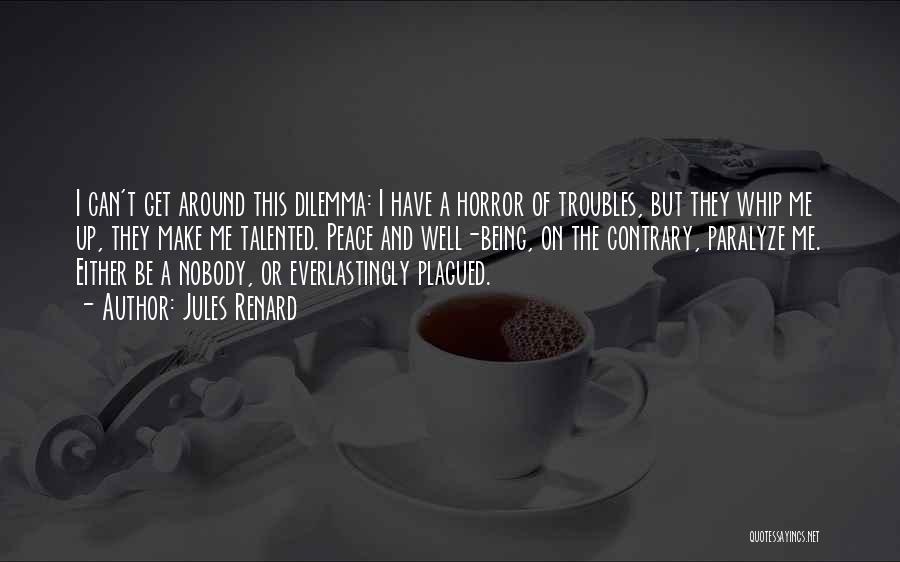 I can't get around this dilemma: I have a horror of troubles, but they whip me up, they make me talented. Peace and well-being, on the contrary, paralyze me. Either be a nobody, or everlastingly plagued.
- Author: Jules Renard

QUOTESSAYINGS.NET